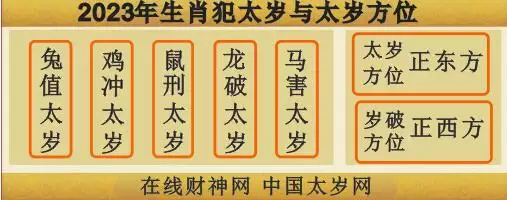 2023年生肖犯太岁与太岁方位

兔值太岁

鸡冲太岁

鼠刑太岁

龙破太岁

马害太岁

太岁方位 正东方

岁破方位 正西方

在线财神网 中国太岁网